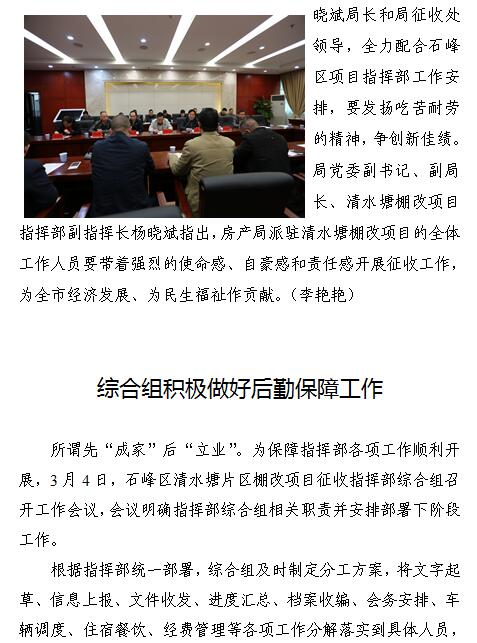 晓斌局长和局征收处领导，全力配合石峰区项目指挥部工作安排，要发扬吃苦耐劳的精神，争创新佳绩。局党委副书记、副局长、清水塘棚改项目指挥部副指挥长杨晓斌指出，房产局派驻清水塘棚改项目的全体工作人员要带着强烈的使命感、自豪感和责任感开展征收工作，为全市经济发展、为民生福祉作贡献。（李艳艳）

综合组积极做好后勤保障工作

所谓先“成家”后“立业”。为保障指挥部各项工作顺利开展，3月4日，石峰区清水塘片区棚改项目征收指挥部综合组召开工作会议，会议明确指挥部综合组相关职责并安排部署下阶段工作。

根据指挥部统一部署，综合组及时制定分工方案，将文字起草、信息上报、文件收发、进度汇总、档案收编、会务安排、车辆调度、住宿餐饮、经费管理等各项工作分解落实到具体人员，